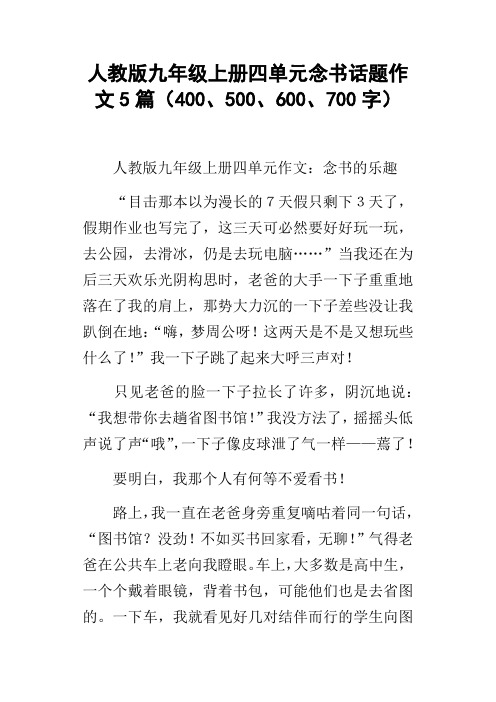 人教版九年级上册四单元念书话题作文5篇（400、500、600、700字）

人教版九年级上册四单元作文：念书的乐趣

“目击那本以为漫长的7天假只剩下3天了，假期作业也写完了，这三天可必然要好好玩一玩，去公园，去滑冰，仍是去玩电脑……”当我还在为后三天欢乐光阴构思时，老爸的大手一下子重重地落在了我的肩上，那势大力沉的一下子差些没让我趴倒在地：“嗨，梦周公呀！这两天是不是又想玩些什么了！”我一下子跳了起来大呼三声对！

只见老爸的脸一下子拉长了许多，阴沉地说：“我想带你去趟省图书馆！”我没方法了，摇摇头低声说了声“哦”，一下子像皮球泄了气一样——蔫了！

要明白，我那个人有何等不爱看书！

路上，我一直在老爸身旁重复嘀咕着同一句话，“图书馆？没劲！不如买书回家看，无聊！”气得老爸在公共车上老向我瞪眼。车上，大多数是高中生，一个个戴着眼镜，背着书包，可能他们也是去省图的。一下车，我就看见好几对结伴而行的学生向图